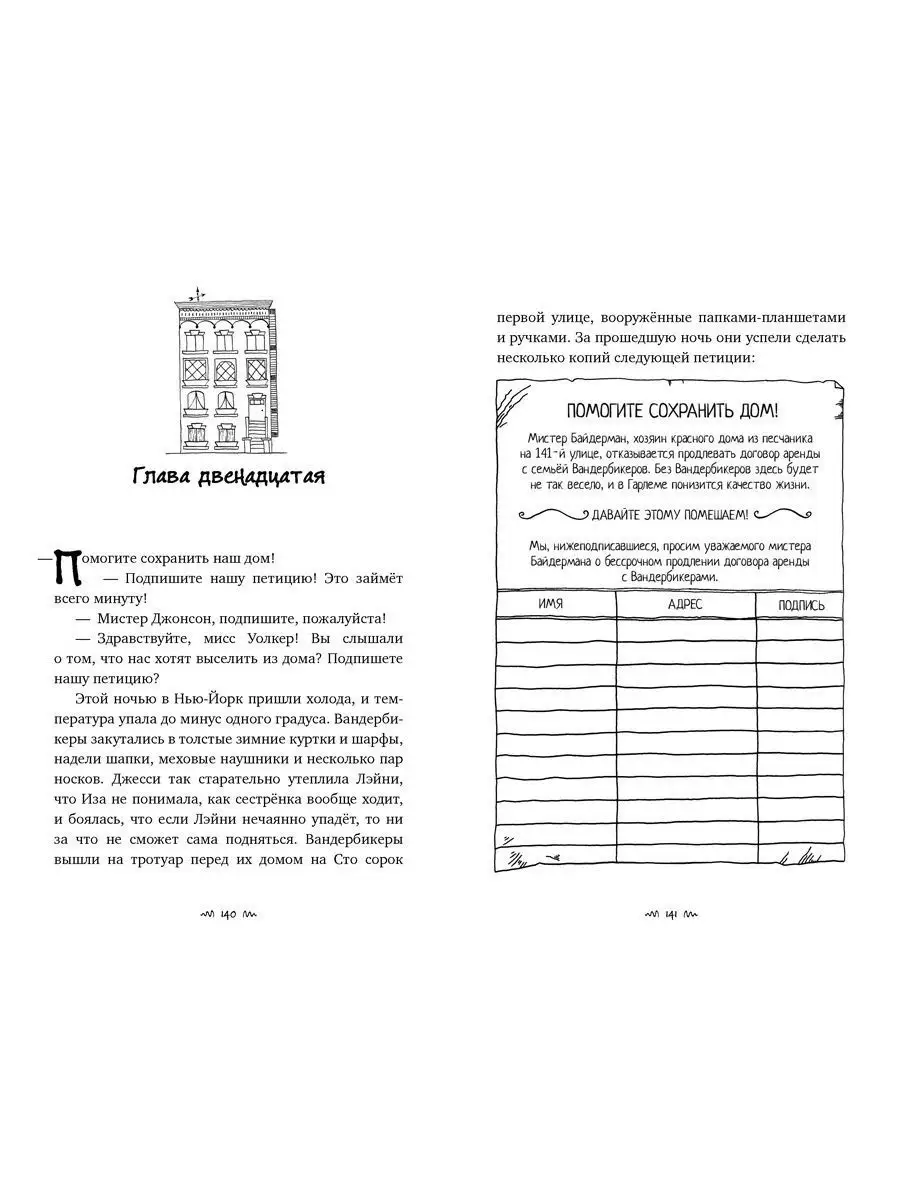 Глава двенадцатая

— Помогите сохранить наш дом!

— Подпишите нашу петицию! Это займёт всего минуту!

— Мистер Джонсон, подпишите, пожалуйста!

— Здравствуйте, мисс Уолкер! Вы слышали о том, что нас хотят выселить из дома? Подпишете нашу петицию?

Этой ночью в Нью-Йорк пришли холода, и температура упала до минус одного градуса. Вандербикеры закутались в толстые зимние куртки и шарфы, надели шапки, меховые наушники и несколько пар носков. Джесси так старательно утеплила Лэйни, что Иза не понимала, как сестрёнка вообще ходит, и боялась, что если Лэйни нечаянно упадёт, то ни за что не сможет сама подняться. Вандербикеры вышли на тротуар перед их домом на Сто сорок

140

первой улице, вооружённые папками-планшетами и ручками. За прошедшую ночь они успели сделать несколько копий следующей петиции:

ПОМОГИТЕ СОХРАНИТЬ ДОМ!

Мистер Байдерман, хозяин красного дома из песчаника на 141-й улице, отказывается продлевать договор аренды с семьёй Вандербикеров. Без Вандербикеров здесь будет не так весело, и в Гарлеме понизится качество жизни.

ДАВАЙТЕ ЭТОМУ ПОМЕШАЕМ!

Мы, нижеподписавшиеся, просим уважаемого мистера Байдермана о бессрочном продлении договора аренды с Вандербикерами.

| ИМЯ | АДРЕС | ПОДПИСЬ |
|---|---|---|
| | | |
| | | |
| | | |
| | | |
| | | |
| | | |
| | | |
| | | |
| | | |
| | | |

141